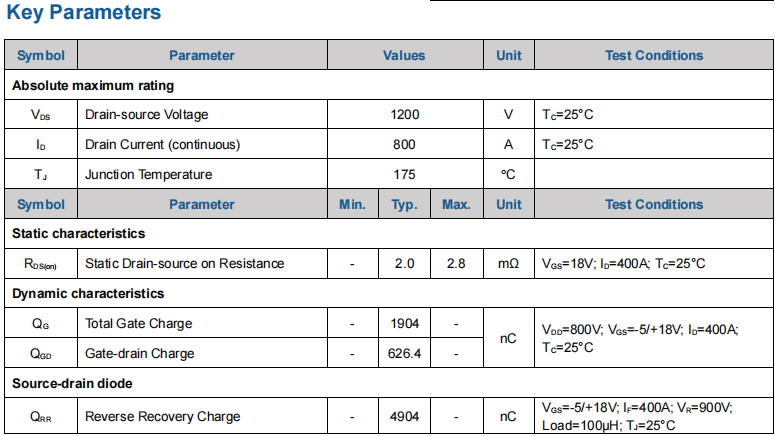 Key Parameters

| Symbol | Parameter | Values | | | Unit | Test Conditions |
|---|---|---|---|---|---|---|
| Absolute maximum rating | | | | | | |
| $V_{DS}$ | Drain-source Voltage | 1200 | | | V | $T_C$=25°C |
| $I_D$ | Drain Current (continuous) | 800 | | | A | $T_C$=25°C |
| $T_J$ | Junction Temperature | 175 | | | °C | |
| Symbol | Parameter | Min. | Typ. | Max. | Unit | Test Conditions |
| Static characteristics | | | | | | |
| $R_{DS(on)}$ | Static Drain-source on Resistance | - | 2.0 | 2.8 | mΩ | $V_{GS}$=18V; $I_D$=400A; $T_C$=25°C |
| Dynamic characteristics | | | | | | |
| $Q_G$ | Total Gate Charge | - | 1904 | - | nC | $V_{DD}$=800V; $V_{GS}$=-5/+18V; $I_D$=400A; $T_C$=25°C |
| $Q_{GD}$ | Gate-drain Charge | - | 626.4 | - | | |
| Source-drain diode | | | | | | |
| $Q_{RR}$ | Reverse Recovery Charge | - | 4904 | - | nC | $V_{GS}$=-5/+18V; $I_F$=400A; $V_R$=900V; Load=100μH; $T_J$=25°C |